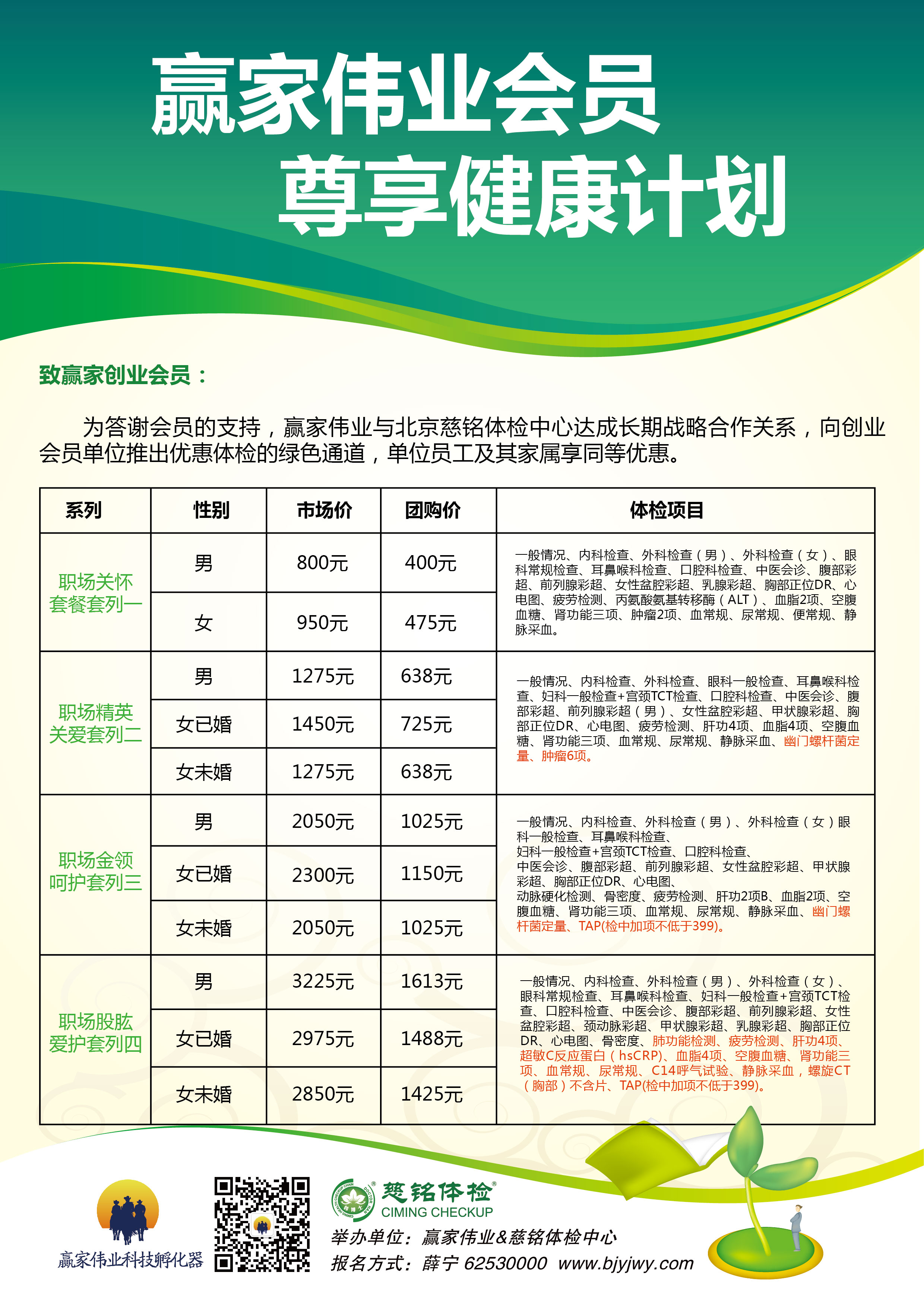 赢家伟业会员
尊享健康计划

致赢家创业会员：

为答谢会员的支持，赢家伟业与北京慈铭体检中心达成长期战略合作关系，向创业会员单位推出优惠体检的绿色通道，单位员工及其家属享同等优惠。

| 系列 | 性别 | 市场价 | 团购价 | 体检项目 |
|---|---|---|---|---|
| 职场关怀套餐套列一 | 男 | 800元 | 400元 | 一般情况、内科检查、外科检查（男）、外科检查（女）、眼科常规检查、耳鼻喉科检查、口腔科检查、中医会诊、腹部彩超、前列腺彩超、女性盆腔彩超、乳腺彩超、胸部正位DR、心电图、疲劳检测、丙氨酸氨基转移酶（ALT）、血脂2项、空腹血糖、肾功能三项、肿瘤2项、血常规、尿常规、便常规、静脉采血。 |
| | 女 | 950元 | 475元 | |
| 职场精英关爱套列二 | 男 | 1275元 | 638元 | 一般情况、内科检查、外科检查、眼科一般检查、耳鼻喉科检查、妇科一般检查+宫颈TCT检查、口腔科检查、中医会诊、腹部彩超、前列腺彩超（男）、女性盆腔彩超、甲状腺彩超、胸部正位DR、心电图、疲劳检测、肝功4项、血脂4项、空腹血糖、肾功能三项、血常规、尿常规、静脉采血、幽门螺杆菌定量、肿瘤6项。 |
| | 女已婚 | 1450元 | 725元 | |
| | 女未婚 | 1275元 | 638元 | |
| 职场金领呵护套列三 | 男 | 2050元 | 1025元 | 一般情况、内科检查、外科检查（男）、外科检查（女）眼科一般检查、耳鼻喉科检查、妇科一般检查+宫颈TCT检查、口腔科检查、中医会诊、腹部彩超、前列腺彩超、女性盆腔彩超、甲状腺彩超、胸部正位DR、心电图、动脉硬化检测、骨密度、疲劳检测、肝功2项B、血脂2项、空腹血糖、肾功能三项、血常规、尿常规、静脉采血、幽门螺杆菌定量、TAP(检中加项不低于399)。 |
| | 女已婚 | 2300元 | 1150元 | |
| | 女未婚 | 2050元 | 1025元 | |
| 职场股肱爱护套列四 | 男 | 3225元 | 1613元 | 一般情况、内科检查、外科检查（男）、外科检查（女）、眼科常规检查、耳鼻喉科检查、妇科一般检查+宫颈TCT检查、口腔科检查、中医会诊、腹部彩超、前列腺彩超、女性盆腔彩超、颈动脉彩超、甲状腺彩超、乳腺彩超、胸部正位DR、心电图、骨密度、肺功能检测、疲劳检测、肝功4项、超敏C反应蛋白（hsCRP)、血脂4项、空腹血糖、肾功能三项、血常规、尿常规、C14呼气试验、静脉采血，螺旋CT（胸部）不含片、TAP(检中加项不低于399)。 |
| | 女已婚 | 2975元 | 1488元 | |
| | 女未婚 | 2850元 | 1425元 | |

赢家伟业科技孵化器

慈铭体检
CIMING CHECKUP
举办单位：赢家伟业&慈铭体检中心
报名方式：薛宁 62530000 www.bjyjwy.com